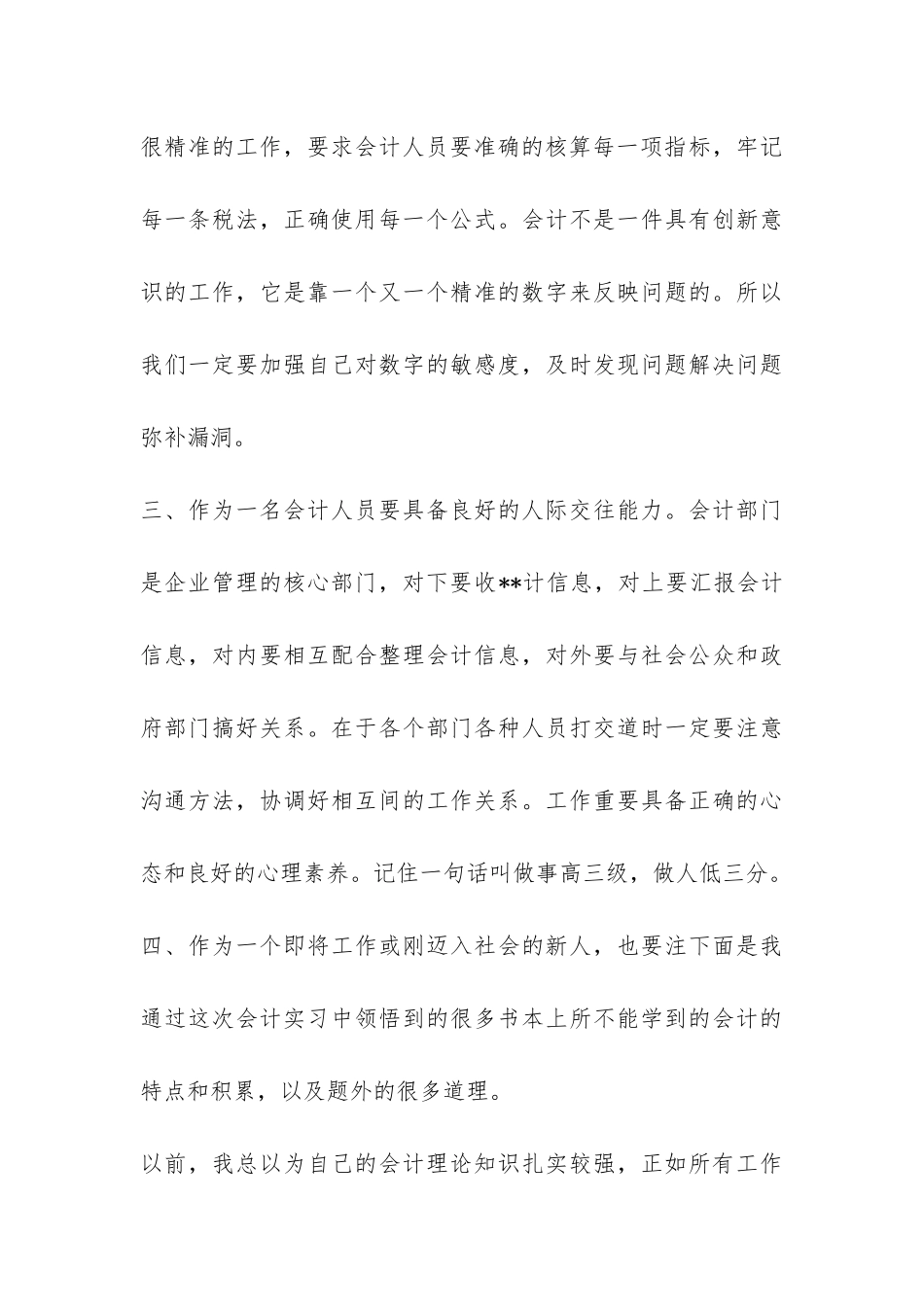 很精准的工作，要求会计人员要准确的核算每一项指标，牢记每一条税法，正确使用每一个公式。会计不是一件具有创新意识的工作，它是靠一个又一个精准的数字来反映问题的。所以我们一定要加强自己对数字的敏感度，及时发现问题解决问题弥补漏洞。

三、作为一名会计人员要具备良好的人际交往能力。会计部门是企业管理的核心部门，对下要收**计信息，对上要汇报会计信息，对内要相互配合整理会计信息，对外要与社会公众和政府部门搞好关系。在于各个部门各种人员打交道时一定要注意沟通方法，协调好相互间的工作关系。工作重要具备正确的心态和良好的心理素养。记住一句话叫做事高三级，做人低三分。

四、作为一个即将工作或刚迈入社会的新人，也要注下面是我通过这次会计实习中领悟到的很多书本上所不能学到的会计的特点和积累，以及题外的很多道理。

以前，我总以为自己的会计理论知识扎实较强，正如所有工作